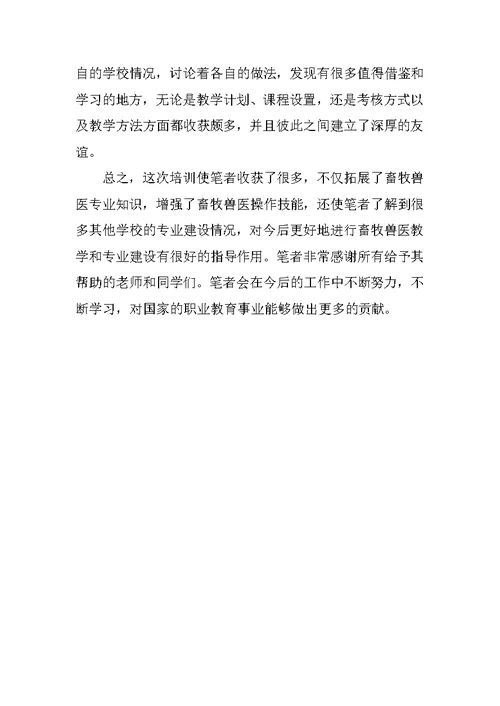 自的学校情况，讨论着各自的做法，发现有很多值得借鉴和学习的地方，无论是教学计划、课程设置，还是考核方式以及教学方法方面都收获颇多，并且彼此之间建立了深厚的友谊。

总之，这次培训使笔者收获了很多，不仅拓展了畜牧兽医专业知识，增强了畜牧兽医操作技能，还使笔者了解到很多其他学校的专业建设情况，对今后更好地进行畜牧兽医教学和专业建设有很好的指导作用。笔者非常感谢所有给予其帮助的老师和同学们。笔者会在今后的工作中不断努力，不断学习，对国家的职业教育事业能够做出更多的贡献。